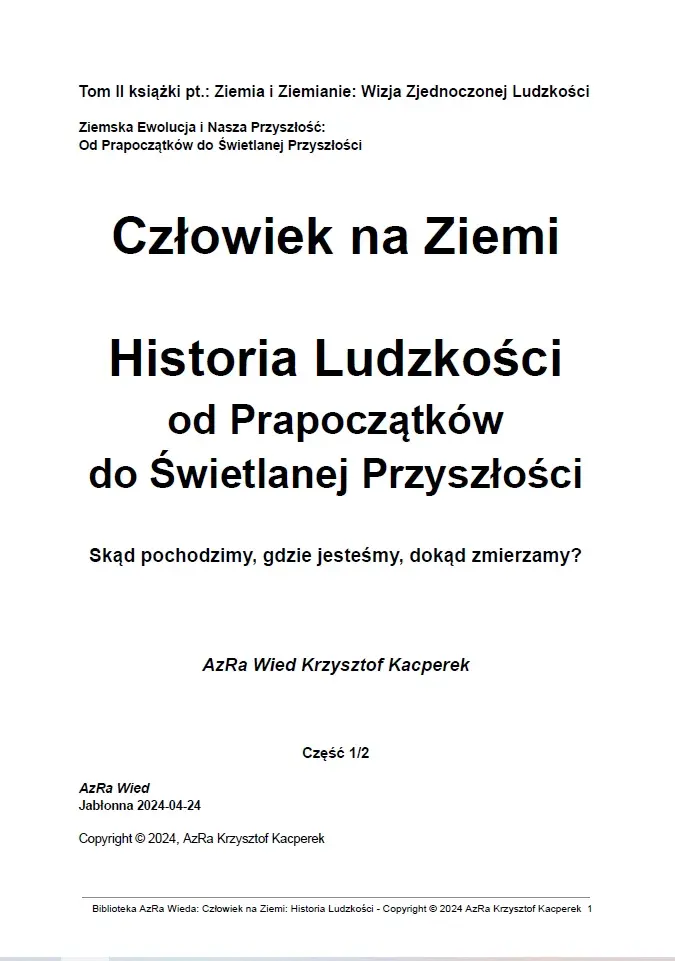 Tom II książki pt.: Ziemia i Ziemianie: Wizja Zjednoczonej Ludzkości

Ziemska Ewolucja i Nasza Przyszłość:
Od Prapoczątków do Świetlanej Przyszłości

Człowiek na Ziemi

Historia Ludzkości
od Prapoczątków
do Świetlanej Przyszłości

Skąd pochodzimy, gdzie jesteśmy, dokąd zmierzamy?

AzRa Wied Krzysztof Kacperek

Część 1/2

AzRa Wied
Jabłonna 2024-04-24

Copyright © 2024, AzRa Krzysztof Kacperek

Biblioteka AzRa Wieda: Człowiek na Ziemi: Historia Ludzkości - Copyright © 2024 AzRa Krzysztof Kacperek 1